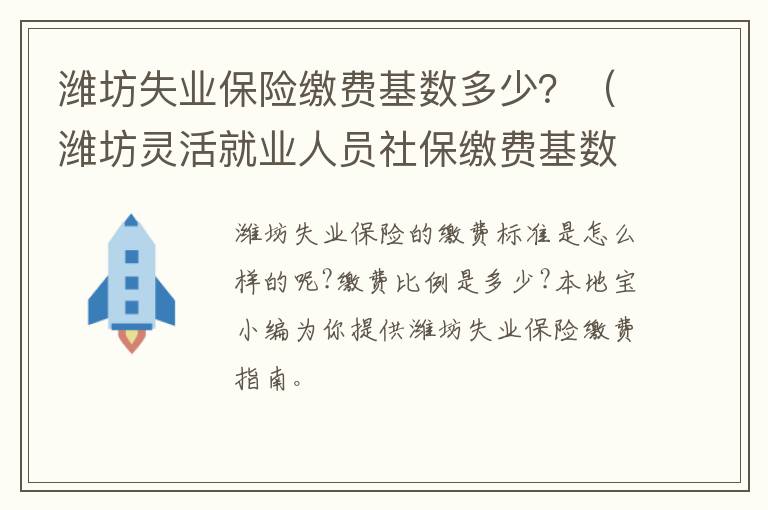 潍坊失业保险缴费基数多少？（潍坊灵活就业人员社保缴费基数

潍坊失业保险的缴费标准是怎么样的呢?缴费比例是多少?本地宝小编为你提供潍坊失业保险缴费指南。